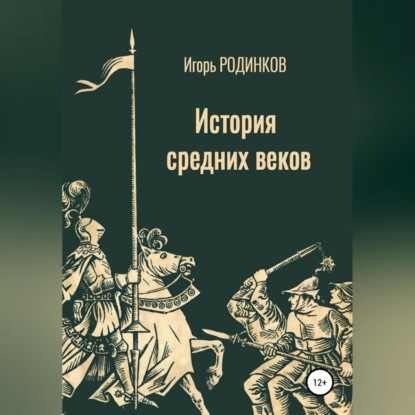 Игорь РОДИНКОВ

История средних веков

12+